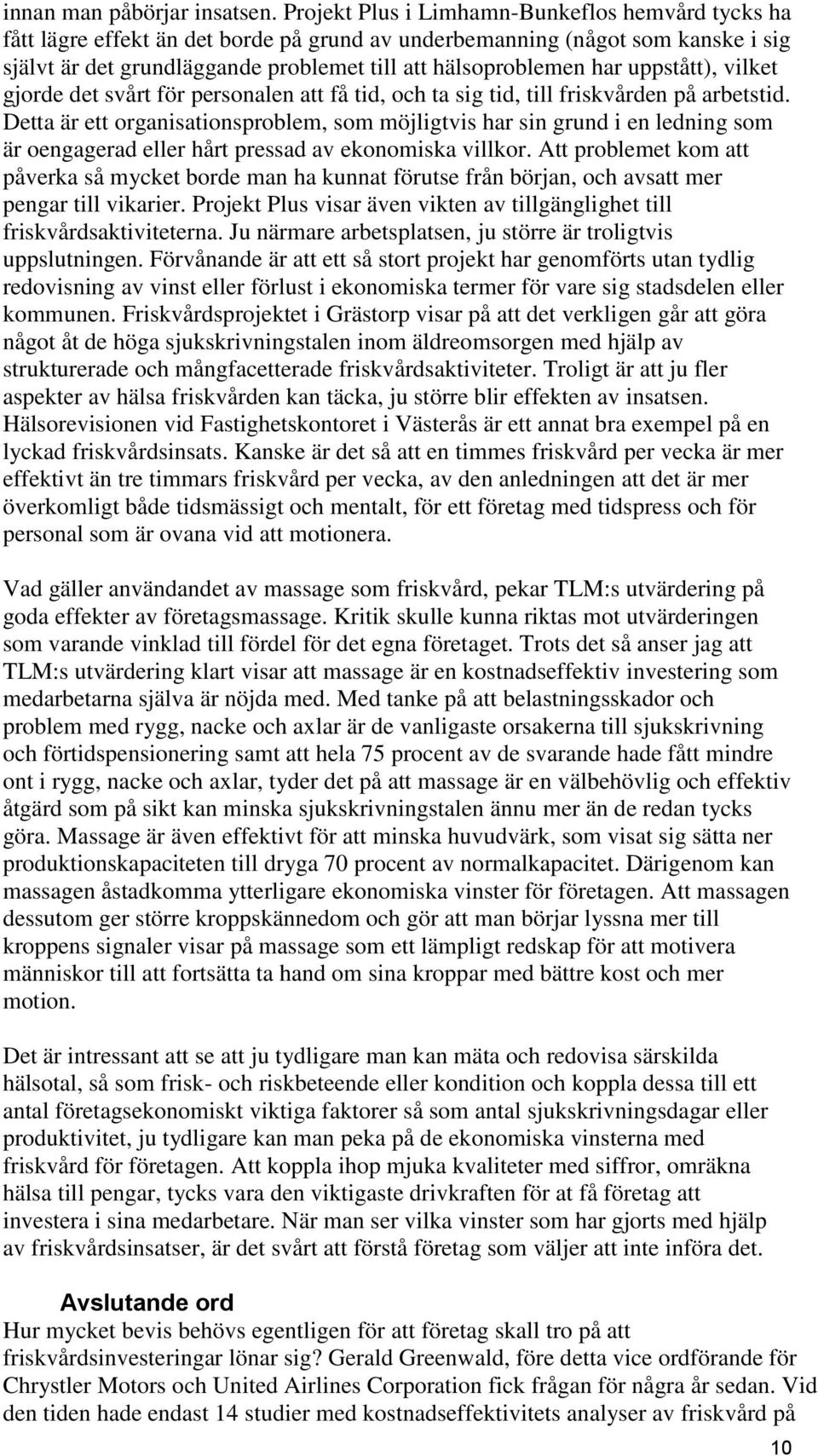 innan man påbörjar insatsen. Projekt Plus i Limhamn-Bunkeflos hemvård tycks ha fått lägre effekt än det borde på grund av underbemanning (något som kanske i sig självt är det grundläggande problemet till att hälsoproblemen har uppstått), vilket gjorde det svårt för personalen att få tid, och ta sig tid, till friskvården på arbetstid. Detta är ett organisationsproblem, som möjligtvis har sin grund i en ledning som är oengagerad eller hårt pressad av ekonomiska villkor. Att problemet kom att påverka så mycket borde man ha kunnat förutse från början, och avsatt mer pengar till vikarier. Projekt Plus visar även vikten av tillgänglighet till friskvårdsaktiviteterna. Ju närmare arbetsplatsen, ju större är troligtvis uppslutningen. Förvånande är att ett så stort projekt har genomförts utan tydlig redovisning av vinst eller förlust i ekonomiska termer för vare sig stadsdelen eller kommunen. Friskvårdsprojektet i Grästorp visar på att det verkligen går att göra något åt de höga sjukskrivningstalen inom äldreomsorgen med hjälp av strukturerade och mångfacetterade friskvårdsaktiviteter. Troligt är att ju fler aspekter av hälsa friskvården kan täcka, ju större blir effekten av insatsen. Hälsorevisionen vid Fastighetskontoret i Västerås är ett annat bra exempel på en lyckad friskvårdsinsats. Kanske är det så att en timmes friskvård per vecka är mer effektivt än tre timmars friskvård per vecka, av den anledningen att det är mer överkomligt både tidsmässigt och mentalt, för ett företag med tidspress och för personal som är ovana vid att motionera.

Vad gäller användandet av massage som friskvård, pekar TLM:s utvärdering på goda effekter av företagsmassage. Kritik skulle kunna riktas mot utvärderingen som varande vinklad till fördel för det egna företaget. Trots det så anser jag att TLM:s utvärdering klart visar att massage är en kostnadseffektiv investering som medarbetarna själva är nöjda med. Med tanke på att belastningsskador och problem med rygg, nacke och axlar är de vanligaste orsakerna till sjukskrivning och förtidspensionering samt att hela 75 procent av de svarande hade fått mindre ont i rygg, nacke och axlar, tyder det på att massage är en välbehövlig och effektiv åtgärd som på sikt kan minska sjukskrivningstalen ännu mer än de redan tycks göra. Massage är även effektivt för att minska huvudvärk, som visat sig sätta ner produktionskapaciteten till dryga 70 procent av normalkapacitet. Därigenom kan massagen åstadkomma ytterligare ekonomiska vinster för företagen. Att massagen dessutom ger större kroppskännedom och gör att man börjar lyssna mer till kroppens signaler visar på massage som ett lämpligt redskap för att motivera människor till att fortsätta ta hand om sina kroppar med bättre kost och mer motion.

Det är intressant att se att ju tydligare man kan mäta och redovisa särskilda hälsotal, så som frisk- och riskbeteende eller kondition och koppla dessa till ett antal företagsekonomiskt viktiga faktorer så som antal sjukskrivningsdagar eller produktivitet, ju tydligare kan man peka på de ekonomiska vinsterna med friskvård för företagen. Att koppla ihop mjuka kvaliteter med siffror, omräkna hälsa till pengar, tycks vara den viktigaste drivkraften för at få företag att investera i sina medarbetare. När man ser vilka vinster som har gjorts med hjälp av friskvårdsinsatser, är det svårt att förstå företag som väljer att inte införa det.

Avslutande ord
Hur mycket bevis behövs egentligen för att företag skall tro på att friskvårdsinvesteringar lönar sig? Gerald Greenwald, före detta vice ordförande för Chrystler Motors och United Airlines Corporation fick frågan för några år sedan. Vid den tiden hade endast 14 studier med kostnadseffektivitets analyser av friskvård på

10